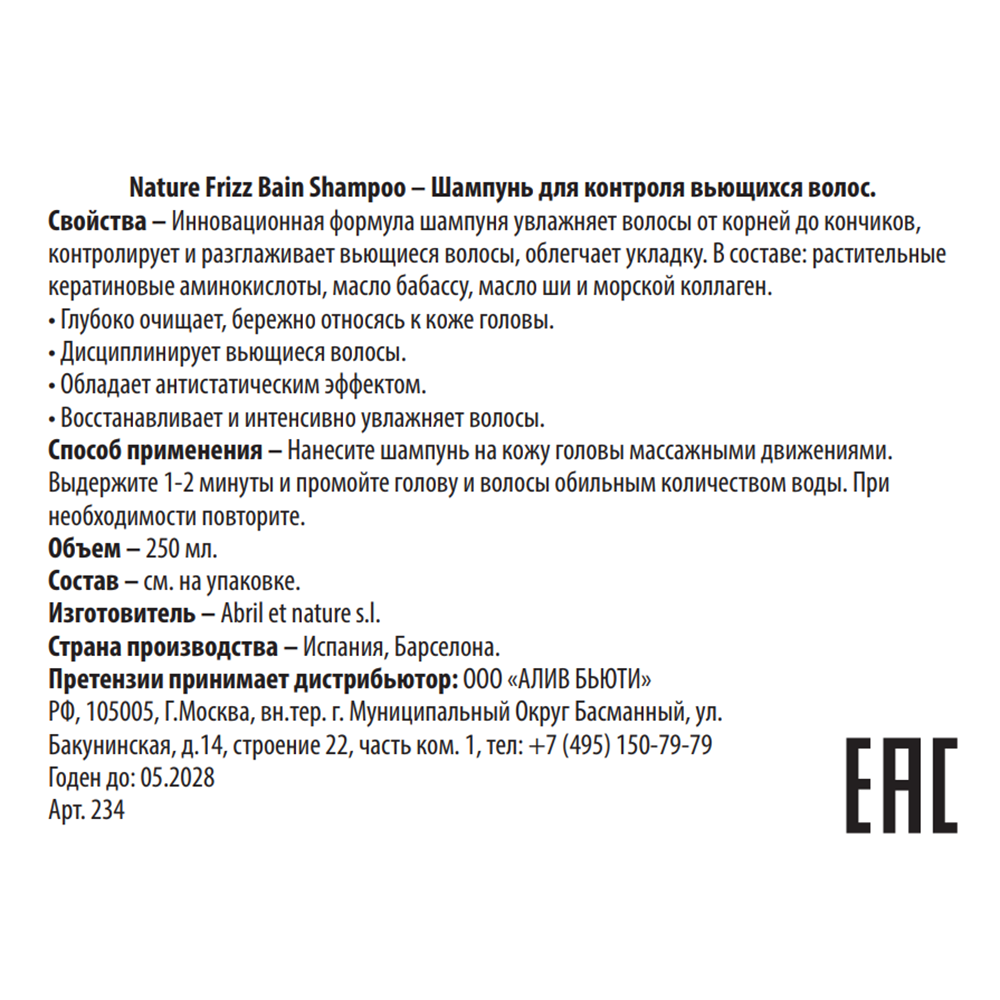 Nature Frizz Bain Shampoo – Шампунь для контроля вьющихся волос.

Свойства – Инновационная формула шампуня увлажняет волосы от корней до кончиков, контролирует и разглаживает вьющиеся волосы, облегчает укладку. В составе: растительные кератиновые аминокислоты, масло бабассу, масло ши и морской коллаген.

• Глубоко очищает, бережно относясь к коже головы.

• Дисциплинирует вьющиеся волосы.

• Обладает антистатическим эффектом.

• Восстанавливает и интенсивно увлажняет волосы.

Способ применения – Нанесите шампунь на кожу головы массажными движениями. Выдержите 1-2 минуты и промойте голову и волосы обильным количеством воды. При необходимости повторите.

Объем – 250 мл.

Состав – см. на упаковке.

Изготовитель – Abril et nature s.l.

Страна производства – Испания, Барселона.

Претензии принимает дистрибьютор: ООО «АЛИВ БЬЮТИ»
РФ, 105005, Г.Москва, вн.тер. г. Муниципальный Округ Басманный, ул. Бакунинская, д.14, строение 22, часть ком. 1, тел: +7 (495) 150-79-79

Годен до: 05.2028

Арт. 234

EAC